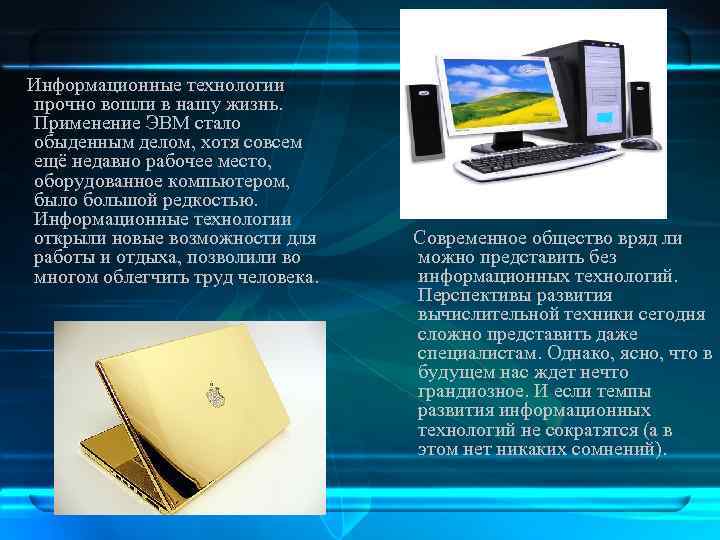 Информационные технологии прочно вошли в нашу жизнь. Применение ЭВМ стало обыденным делом, хотя совсем ещё недавно рабочее место, оборудованное компьютером, было большой редкостью. Информационные технологии открыли новые возможности для работы и отдыха, позволили во многом облегчить труд человека.

Современное общество вряд ли можно представить без информационных технологий. Перспективы развития вычислительной техники сегодня сложно представить даже специалистам. Однако, ясно, что в будущем нас ждет нечто грандиозное. И если темпы развития информационных технологий не сократятся (а в этом нет никаких сомнений).